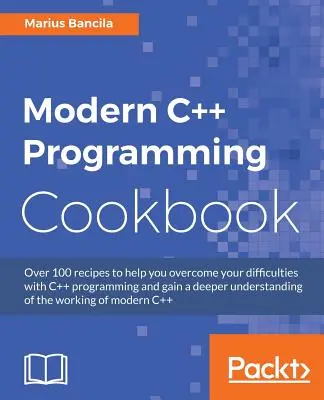 Marius Bancila

Modern C++ Programming Cookbook

Over 100 recipes to help you overcome your difficulties with C++ programming and gain a deeper understanding of the working of modern C++

Packt>